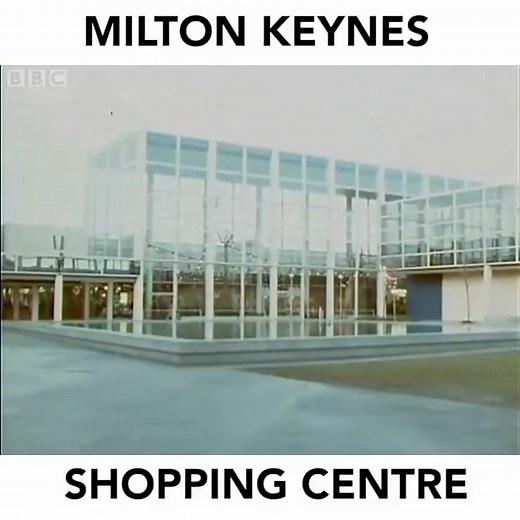 MILTON KEYNES

BBC

SHOPPING CENTRE